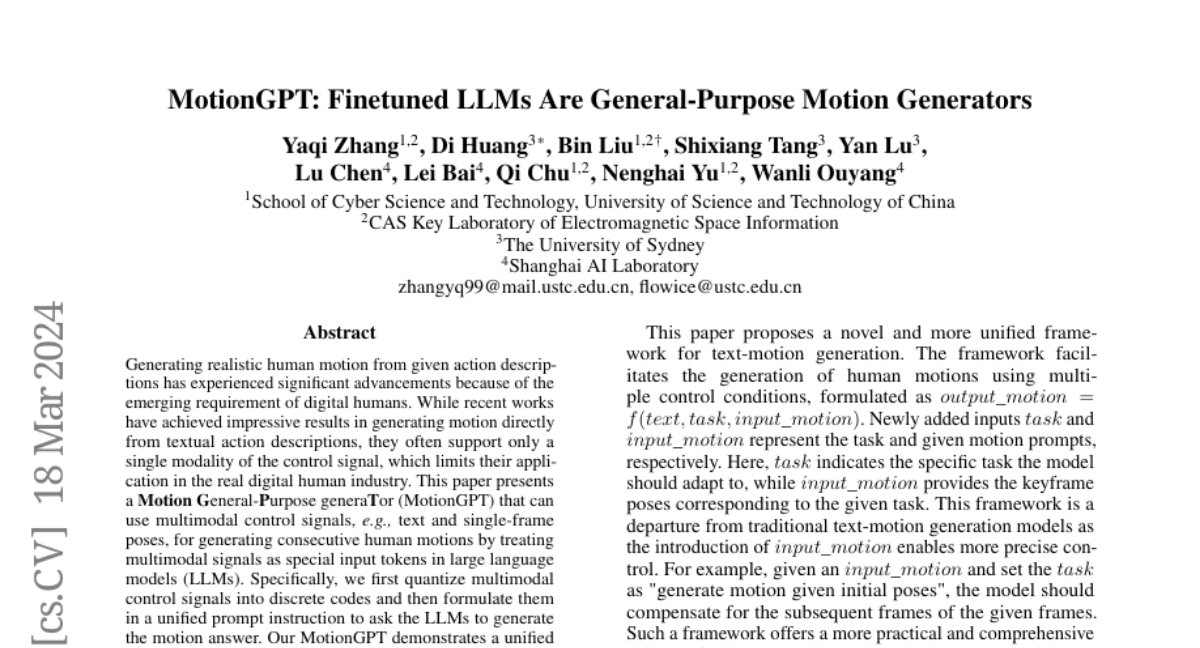 MotionGPT: Finetuned LLMs Are General-Purpose Motion Generators

Yaqi Zhang$^{1,2}$, Di Huang$^{3*}$, Bin Liu$^{1,2\dagger}$, Shixiang Tang$^{3}$, Yan Lu$^{3}$, Lu Chen$^{4}$, Lei Bai$^{4}$, Qi Chu$^{1,2}$, Nenghai Yu$^{1,2}$, Wanli Ouyang$^{4}$

$^{1}$School of Cyber Science and Technology, University of Science and Technology of China
$^{2}$CAS Key Laboratory of Electromagnetic Space Information
$^{3}$The University of Sydney
$^{4}$Shanghai AI Laboratory
zhangyq99@mail.ustc.edu.cn, flowice@ustc.edu.cn

[cs.CV] 18 Mar 2024

Abstract

Generating realistic human motion from given action descriptions has experienced significant advancements because of the emerging requirement of digital humans. While recent works have achieved impressive results in generating motion directly from textual action descriptions, they often support only a single modality of the control signal, which limits their application in the real digital human industry. This paper presents a Motion General-Purpose generaTor (MotionGPT) that can use multimodal control signals, e.g., text and single-frame poses, for generating consecutive human motions by treating multimodal signals as special input tokens in large language models (LLMs). Specifically, we first quantize multimodal control signals into discrete codes and then formulate them in a unified prompt instruction to ask the LLMs to generate the motion answer. Our MotionGPT demonstrates a unified

This paper proposes a novel and more unified framework for text-motion generation. The framework facilitates the generation of human motions using multiple control conditions, formulated as $output\_motion = f(text, task, input\_motion)$. Newly added inputs $task$ and $input\_motion$ represent the task and given motion prompts, respectively. Here, $task$ indicates the specific task the model should adapt to, while $input\_motion$ provides the keyframe poses corresponding to the given task. This framework is a departure from traditional text-motion generation models as the introduction of $input\_motion$ enables more precise control. For example, given an $input\_motion$ and set the $task$ as "generate motion given initial poses", the model should compensate for the subsequent frames of the given frames. Such a framework offers a more practical and comprehensive